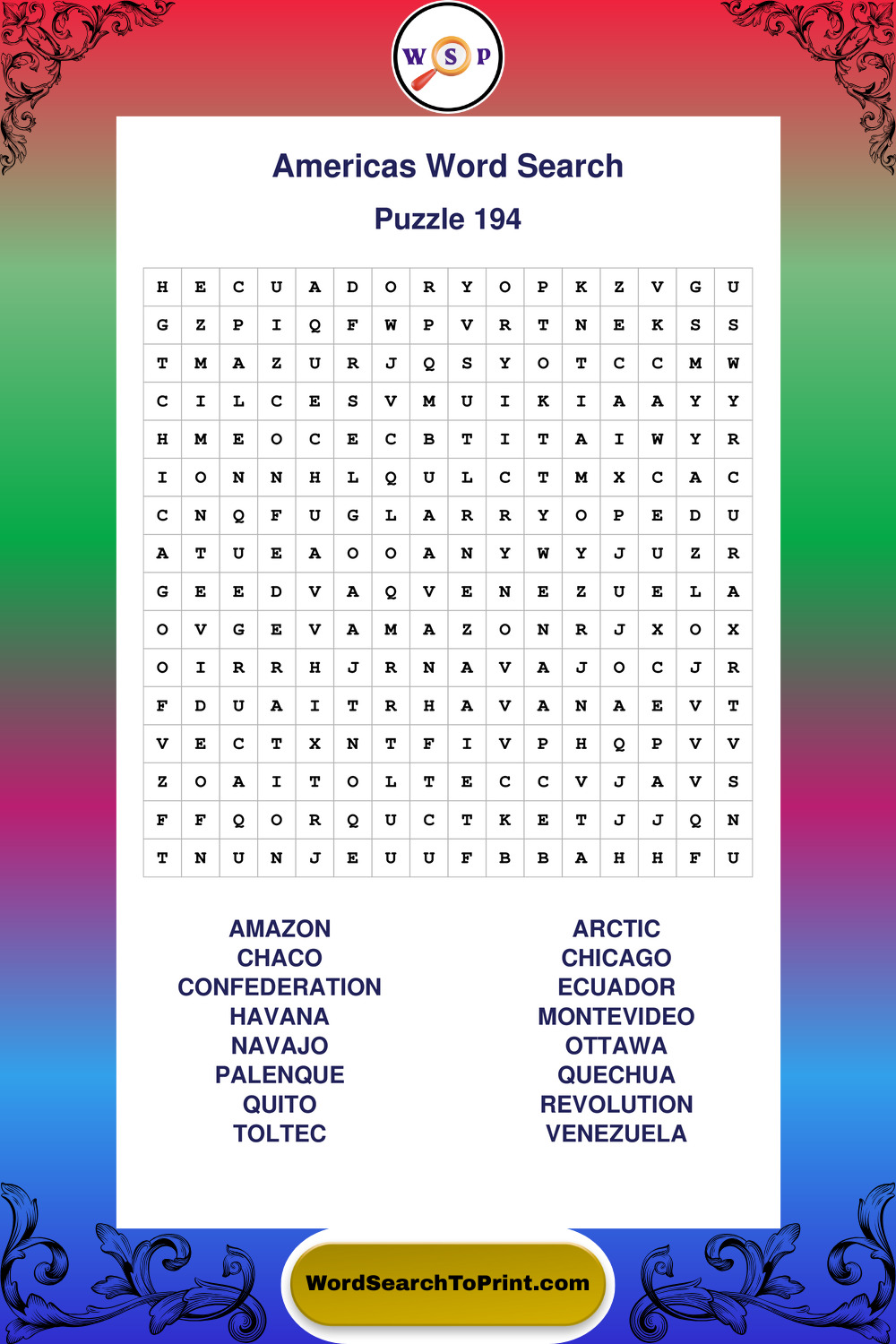 W S P

Americas Word Search

Puzzle 194

| H | E | C | U | A | D | O | R | Y | O | P | K | Z | V | G | U |
|---|---|---|---|---|---|---|---|---|---|---|---|---|---|---|---|
| G | Z | P | I | Q | F | W | P | V | R | T | N | E | K | S | S |
| T | M | A | Z | U | R | J | Q | S | Y | O | T | C | C | M | W |
| C | I | L | C | E | S | V | M | U | I | K | I | A | A | Y | Y |
| H | M | E | O | C | E | C | B | T | I | T | A | I | W | Y | R |
| I | O | N | N | H | L | Q | U | L | C | T | M | X | C | A | C |
| C | N | Q | F | U | G | L | A | R | R | Y | O | P | E | D | U |
| A | T | U | E | A | O | O | A | N | Y | W | Y | J | U | Z | R |
| G | E | E | D | V | A | Q | V | E | N | E | Z | U | E | L | A |
| O | V | G | E | V | A | M | A | Z | O | N | R | J | X | O | X |
| O | I | R | R | H | J | R | N | A | V | A | J | O | C | J | R |
| F | D | U | A | I | T | R | H | A | V | A | N | A | E | V | T |
| V | E | C | T | X | N | T | F | I | V | P | H | Q | P | V | V |
| Z | O | A | I | T | O | L | T | E | C | C | V | J | A | V | S |
| F | F | Q | O | R | Q | U | C | T | K | E | T | J | J | Q | N |
| T | N | U | N | J | E | U | U | F | B | B | A | H | H | F | U |

AMAZON
CHACO
CONFEDERATION
HAVANA
NAVAJO
PALENQUE
QUITO
TOLTEC

ARCTIC
CHICAGO
ECUADOR
MONTEVIDEO
OTTAWA
QUECHUA
REVOLUTION
VENEZUELA

WordSearchToPrint.com